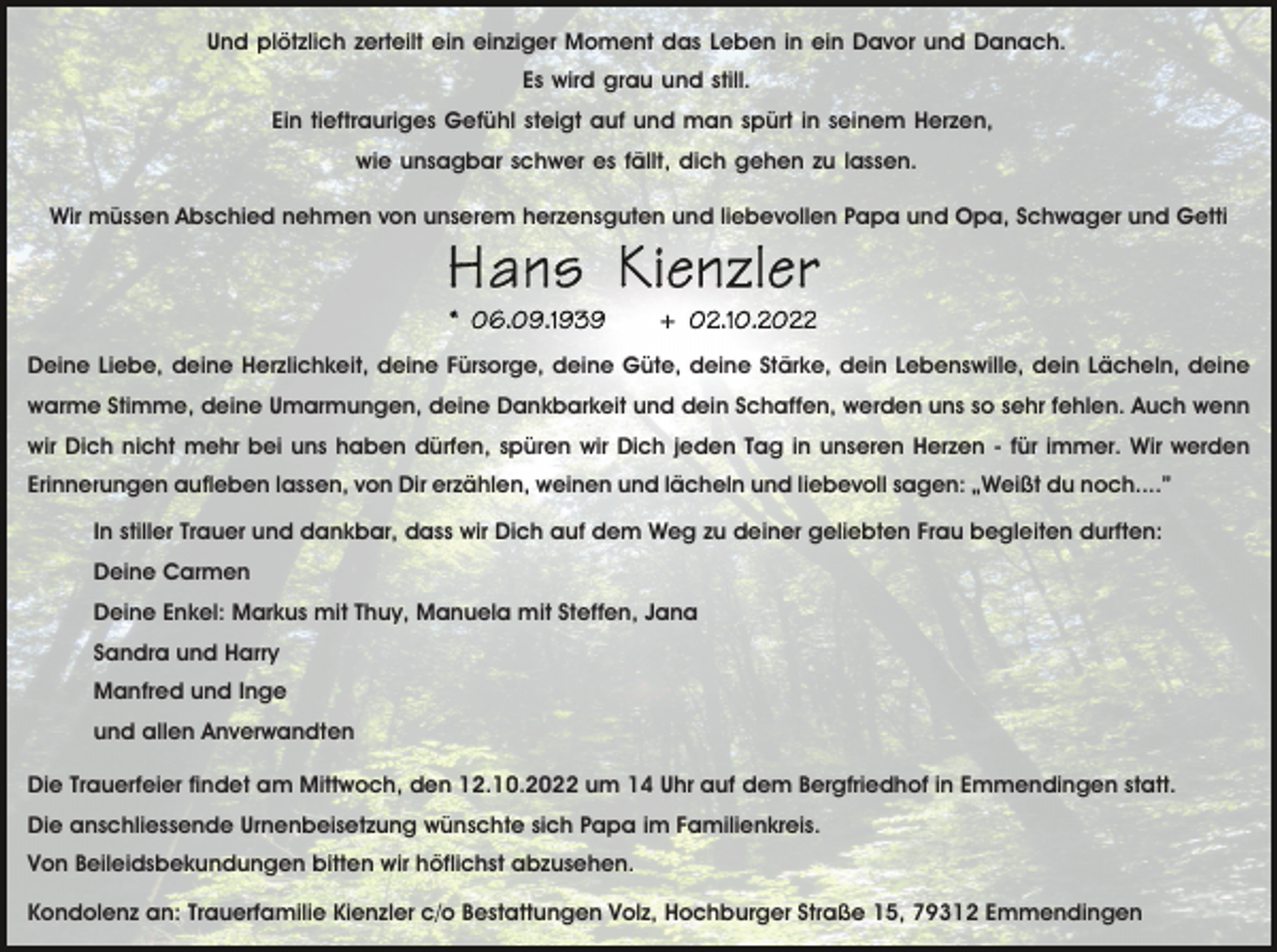 Und plötzlich zerteilt ein einziger Moment das Leben in ein Davor und Danach.
Es wird grau und still.
Ein tieftrauriges Gefühl steigt auf und man spürt in seinem Herzen,
wie unsagbar schwer es fällt, dich gehen zu lassen.

Wir müssen Abschied nehmen von unserem herzensguten und liebevollen Papa und Opa, Schwager und Getti

Hans Kienzler

* 06.09.1939 + 02.10.2022

Deine Liebe, deine Herzlichkeit, deine Fürsorge, deine Güte, deine Stärke, dein Lebenswille, dein Lächeln, deine warme Stimme, deine Umarmungen, deine Dankbarkeit und dein Schaffen, werden uns so sehr fehlen. Auch wenn wir Dich nicht mehr bei uns haben dürfen, spüren wir Dich jeden Tag in unseren Herzen - für immer. Wir werden Erinnerungen aufleben lassen, von Dir erzählen, weinen und lächeln und liebevoll sagen: „Weißt du noch...."

In stiller Trauer und dankbar, dass wir Dich auf dem Weg zu deiner geliebten Frau begleiten durften:
Deine Carmen
Deine Enkel: Markus mit Thuy, Manuela mit Steffen, Jana
Sandra und Harry
Manfred und Inge
und allen Anverwandten

Die Trauerfeier findet am Mittwoch, den 12.10.2022 um 14 Uhr auf dem Bergfriedhof in Emmendingen statt.
Die anschliessende Urnenbeisetzung wünschte sich Papa im Familienkreis.
Von Beileidsbekundungen bitten wir höflichst abzusehen.

Kondolenz an: Trauerfamilie Kienzler c/o Bestattungen Volz, Hochburger Straße 15, 79312 Emmendingen